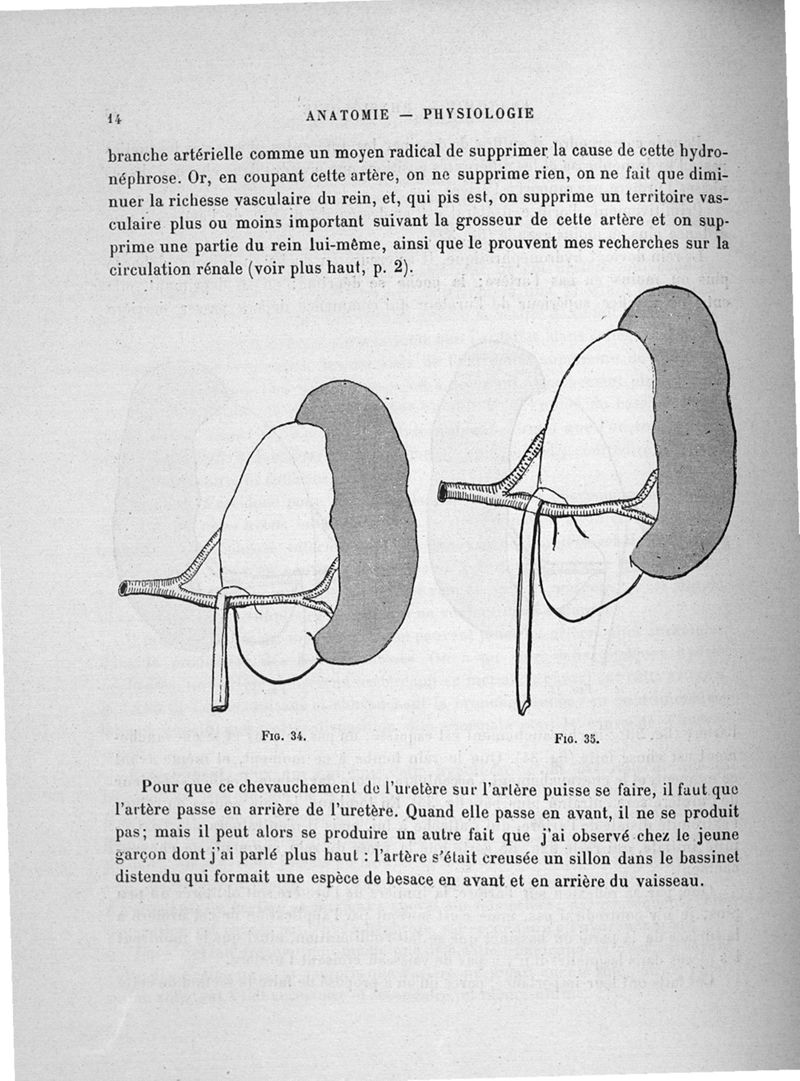 14 ANATOMIE — PHYSIOLOGIE

branche artérielle comme un moyen radical de supprimer la cause de cette hydronéphrose. Or, en coupant cette artère, on ne supprime rien, on ne fait que diminuer la richesse vasculaire du rein, et, qui pis est, on supprime un territoire vasculaire plus ou moins important suivant la grosseur de cette artère et on supprime une partie du rein lui-même, ainsi que le prouvent mes recherches sur la circulation rénale (voir plus haut, p. 2).

Fig. 34.

Fig. 35.

Pour que ce chevauchement de l'uretère sur l'artère puisse se faire, il faut que l'artère passe en arrière de l'uretère. Quand elle passe en avant, il ne se produit pas; mais il peut alors se produire un autre fait que j'ai observé chez le jeune garçon dont j'ai parlé plus haut : l'artère s'était creusée un sillon dans le bassinet distendu qui formait une espèce de besace en avant et en arrière du vaisseau.